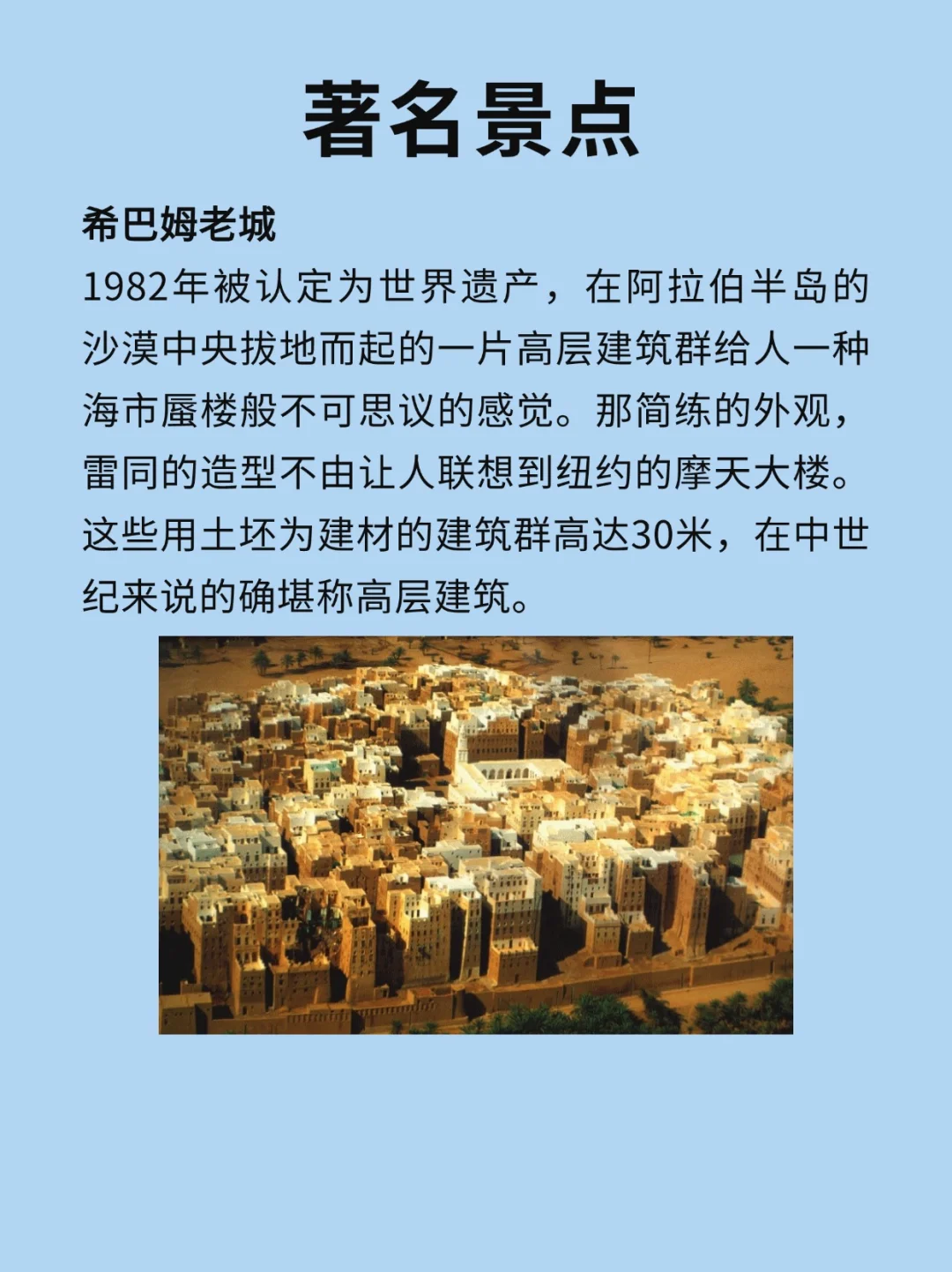 著名景点

希巴姆老城

1982年被认定为世界遗产，在阿拉伯半岛的沙漠中央拔地而起的一片高层建筑群给人一种海市蜃楼般不可思议的感觉。那简练的外观，雷同的造型不由让人联想到纽约的摩天大楼。这些用土坯为建材的建筑群高达30米，在中世纪来说的确堪称高层建筑。